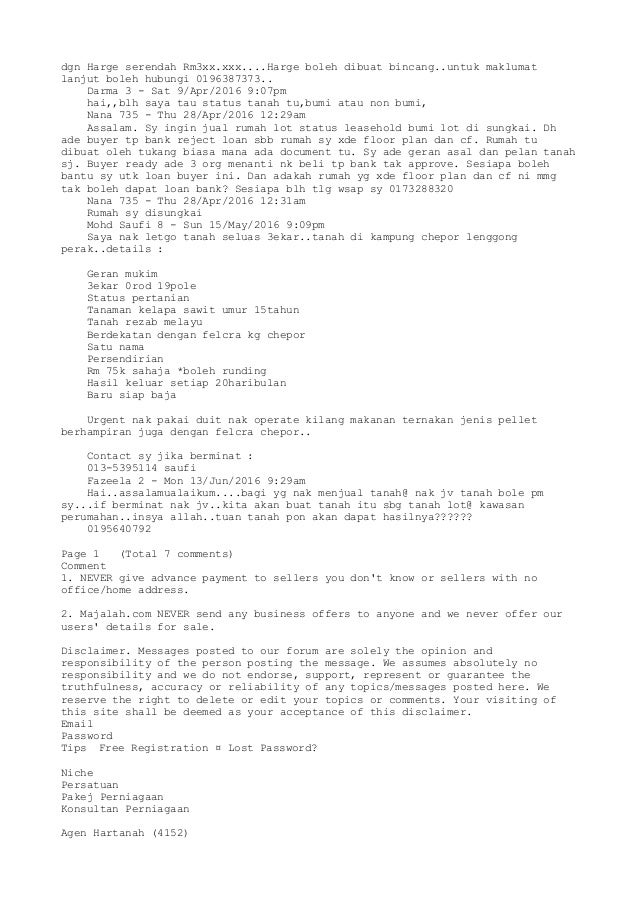 dgn Harge serendah Rm3xx.xxx....Harge boleh dibuat bincang..untuk maklumat lanjut boleh hubungi 0196387373..

Darma 3 - Sat 9/Apr/2016 9:07pm

hai,,blh saya tau status tanah tu,bumi atau non bumi,

Nana 735 - Thu 28/Apr/2016 12:29am

Assalam. Sy ingin jual rumah lot status leasehold bumi lot di sungkai. Dh ade buyer tp bank reject loan sbb rumah sy xde floor plan dan cf. Rumah tu dibuat oleh tukang biasa mana ada document tu. Sy ade geran asal dan pelan tanah sj. Buyer ready ade 3 org menanti nk beli tp bank tak approve. Sesiapa boleh bantu sy utk loan buyer ini. Dan adakah rumah yg xde floor plan dan cf ni mmg tak boleh dapat loan bank? Sesiapa blh tlg wsap sy 0173288320

Nana 735 - Thu 28/Apr/2016 12:31am

Rumah sy disungkai

Mohd Saufi 8 - Sun 15/May/2016 9:09pm

Saya nak letgo tanah seluas 3ekar..tanah di kampung chepor lenggong perak..details :

Geran mukim
3ekar 0rod 19pole
Status pertanian
Tanaman kelapa sawit umur 15tahun
Tanah rezab melayu
Berdekatan dengan felcra kg chepor
Satu nama
Persendirian
Rm 75k sahaja *boleh runding
Hasil keluar setiap 20haribulan
Baru siap baja

Urgent nak pakai duit nak operate kilang makanan ternakan jenis pellet berhampiran juga dengan felcra chepor..

Contact sy jika berminat :
013-5395114 saufi

Fazeela 2 - Mon 13/Jun/2016 9:29am

Hai..assalamualaikum....bagi yg nak menjual tanah@ nak jv tanah bole pm sy...if berminat nak jv..kita akan buat tanah itu sbg tanah lot@ kawasan perumahan..insya allah..tuan tanah pon akan dapat hasilnya??????
0195640792

Page 1 (Total 7 comments)
Comment
1. NEVER give advance payment to sellers you don't know or sellers with no office/home address.

2. Majalah.com NEVER send any business offers to anyone and we never offer our users' details for sale.

Disclaimer. Messages posted to our forum are solely the opinion and responsibility of the person posting the message. We assumes absolutely no responsibility and we do not endorse, support, represent or guarantee the truthfulness, accuracy or reliability of any topics/messages posted here. We reserve the right to delete or edit your topics or comments. Your visiting of this site shall be deemed as your acceptance of this disclaimer.
Email
Password
Tips Free Registration ¤ Lost Password?

Niche
Persatuan
Pakej Perniagaan
Konsultan Perniagaan

Agen Hartanah (4152)